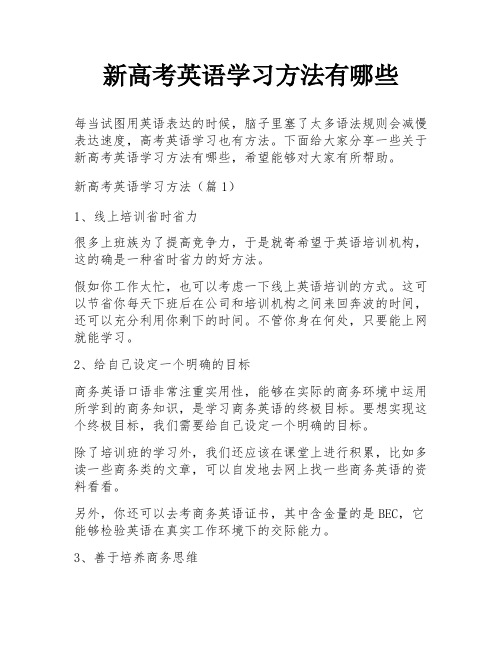 新高考英语学习方法有哪些

每当试图用英语表达的时候，脑子里塞了太多语法规则会减慢表达速度，高考英语学习也有方法。下面给大家分享一些关于新高考英语学习方法有哪些，希望能够对大家有所帮助。

新高考英语学习方法（篇1）

1、线上培训省时省力

很多上班族为了提高竞争力，于是就寄希望于英语培训机构，这的确是一种省时省力的好方法。

假如你工作太忙，也可以考虑一下线上英语培训的方式。这可以节省你每天下班后在公司和培训机构之间来回奔波的时间，还可以充分利用你剩下的时间。不管你身在何处，只要能上网就能学习。

2、给自己设定一个明确的目标

商务英语口语非常注重实用性，能够在实际的商务环境中运用所学到的商务知识，是学习商务英语的终极目标。要想实现这个终极目标，我们需要给自己设定一个明确的目标。

除了培训班的学习外，我们还应该在课堂上进行积累，比如多读一些商务类的文章，可以自发地去网上找一些商务英语的资料看看。

另外，你还可以去考商务英语证书，其中含金量的是BEC，它能够检验英语在真实工作环境下的交际能力。

3、善于培养商务思维